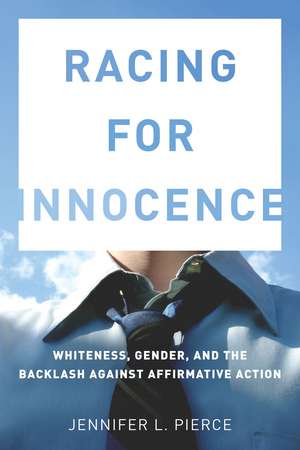 RACING FOR INNOCENCE

WHITENESS, GENDER, AND THE BACKLASH AGAINST AFFIRMATIVE ACTION

JENNIFER L. PIERCE